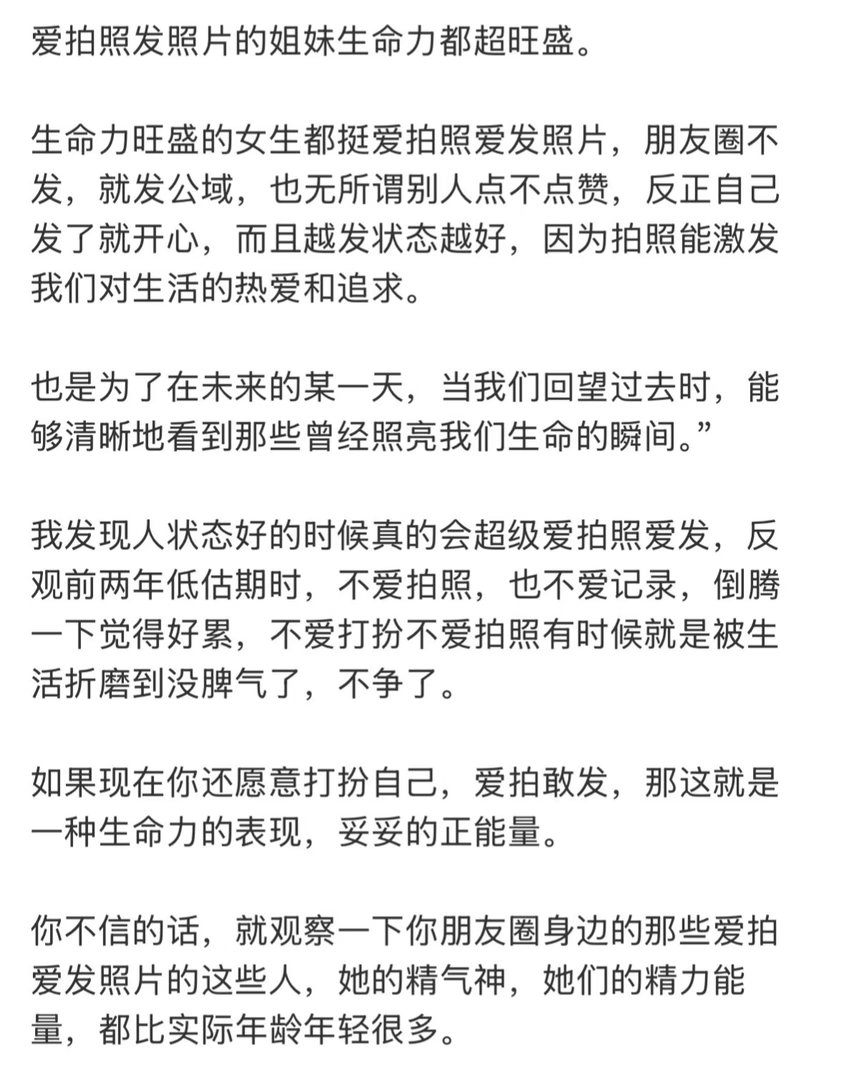 爱拍照发照片的姐妹生命力都超旺盛。

生命力旺盛的女生都挺爱拍照爱发照片，朋友圈不发，就发公域，也无所谓别人点不点赞，反正自己发了就开心，而且越发状态越好，因为拍照能激发我们对生活的热爱和追求。

也是为了在未来的某一天，当我们回望过去时，能够清晰地看到那些曾经照亮我们生命的瞬间。”

我发现人状态好的时候真的会超级爱拍照爱发，反观前两年低估期时，不爱拍照，也不爱记录，倒腾一下觉得好累，不爱打扮不爱拍照有时候就是被生活折磨到没脾气了，不争了。

如果现在你还愿意打扮自己，爱拍敢发，那这就是一种生命力的表现，妥妥的正能量。

你不信的话，就观察一下你朋友圈身边的那些爱拍爱发照片的这些人，她的精气神，她们的精力能量，都比实际年龄年轻很多。